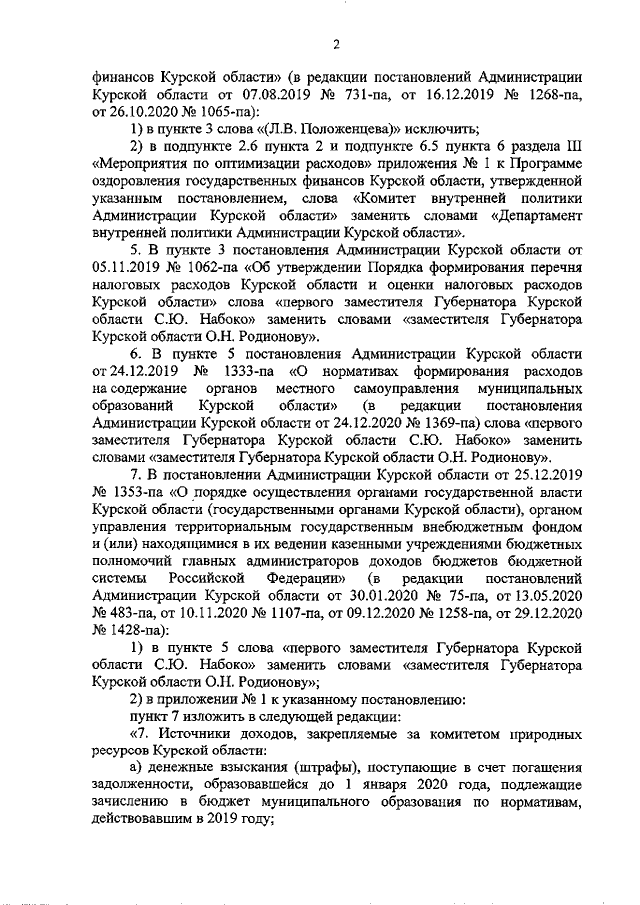 2

финансов Курской области» (в редакции постановлений Администрации Курской области от 07.08.2019 № 731-па, от 16.12.2019 № 1268-па, от 26.10.2020 № 1065-па):

1) в пункте 3 слова «(Л.В. Положенцева)» исключить;

2) в подпункте 2.6 пункта 2 и подпункте 6.5 пункта 6 раздела III «Мероприятия по оптимизации расходов» приложения № 1 к Программе оздоровления государственных финансов Курской области, утвержденной указанным постановлением, слова «Комитет внутренней политики Администрации Курской области» заменить словами «Департамент внутренней политики Администрации Курской области».

5. В пункте 3 постановления Администрации Курской области от 05.11.2019 № 1062-па «Об утверждении Порядка формирования перечня налоговых расходов Курской области и оценки налоговых расходов Курской области» слова «первого заместителя Губернатора Курской области С.Ю. Набоко» заменить словами «заместителя Губернатора Курской области О.Н. Родионову».

6. В пункте 5 постановления Администрации Курской области от 24.12.2019 № 1333-па «О нормативах формирования расходов на содержание органов местного самоуправления муниципальных образований Курской области» (в редакции постановления Администрации Курской области от 24.12.2020 № 1369-па) слова «первого заместителя Губернатора Курской области С.Ю. Набоко» заменить словами «заместителя Губернатора Курской области О.Н. Родионову».

7. В постановлении Администрации Курской области от 25.12.2019 № 1353-па «О порядке осуществления органами государственной власти Курской области (государственными органами Курской области), органом управления территориальным государственным внебюджетным фондом и (или) находящимися в их ведении казенными учреждениями бюджетных полномочий главных администраторов доходов бюджетов бюджетной системы Российской Федерации» (в редакции постановлений Администрации Курской области от 30.01.2020 № 75-па, от 13.05.2020 № 483-па, от 10.11.2020 № 1107-па, от 09.12.2020 № 1258-па, от 29.12.2020 № 1428-па):

1) в пункте 5 слова «первого заместителя Губернатора Курской области С.Ю. Набоко» заменить словами «заместителя Губернатора Курской области О.Н. Родионову»;

2) в приложении № 1 к указанному постановлению:

пункт 7 изложить в следующей редакции:

«7. Источники доходов, закрепляемые за комитетом природных ресурсов Курской области:

а) денежные взыскания (штрафы), поступающие в счет погашения задолженности, образовавшейся до 1 января 2020 года, подлежащие зачислению в бюджет муниципального образования по нормативам, действовавшим в 2019 году;